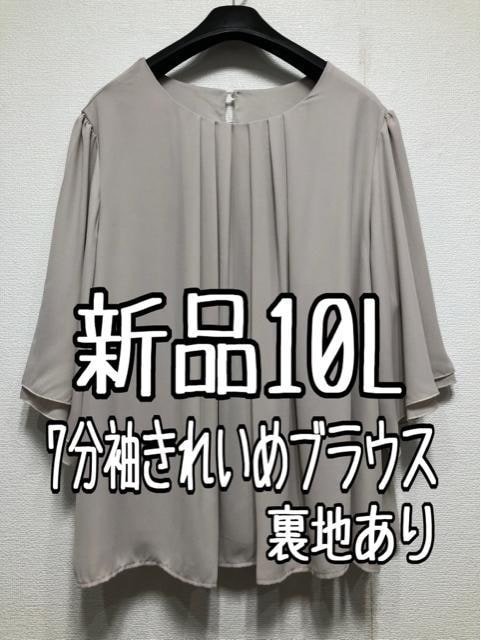 新品10L
7分袖きれいめブラウス
裏地あり